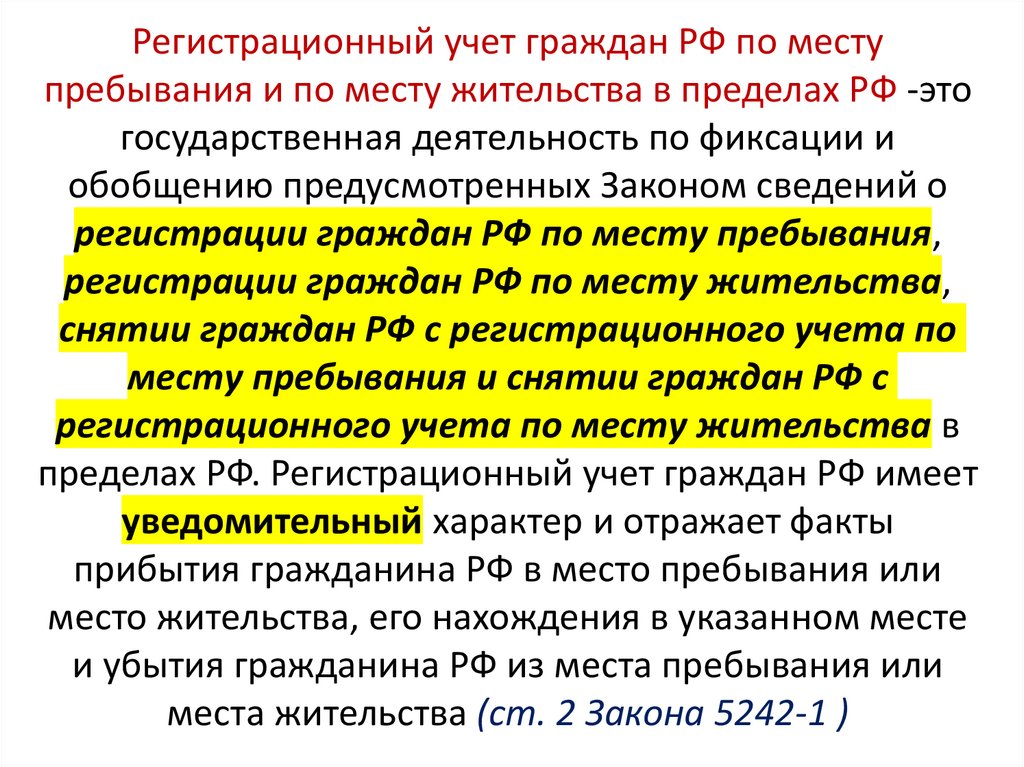 Регистрационный учет граждан РФ по месту пребывания и по месту жительства в пределах РФ -это государственная деятельность по фиксации и обобщению предусмотренных Законом сведений о регистрации граждан РФ по месту пребывания, регистрации граждан РФ по месту жительства, снятии граждан РФ с регистрационного учета по месту пребывания и снятии граждан РФ с регистрационного учета по месту жительства в пределах РФ. Регистрационный учет граждан РФ имеет уведомительный характер и отражает факты прибытия гражданина РФ в место пребывания или место жительства, его нахождения в указанном месте и убытия гражданина РФ из места пребывания или места жительства (ст. 2 Закона 5242-1 )